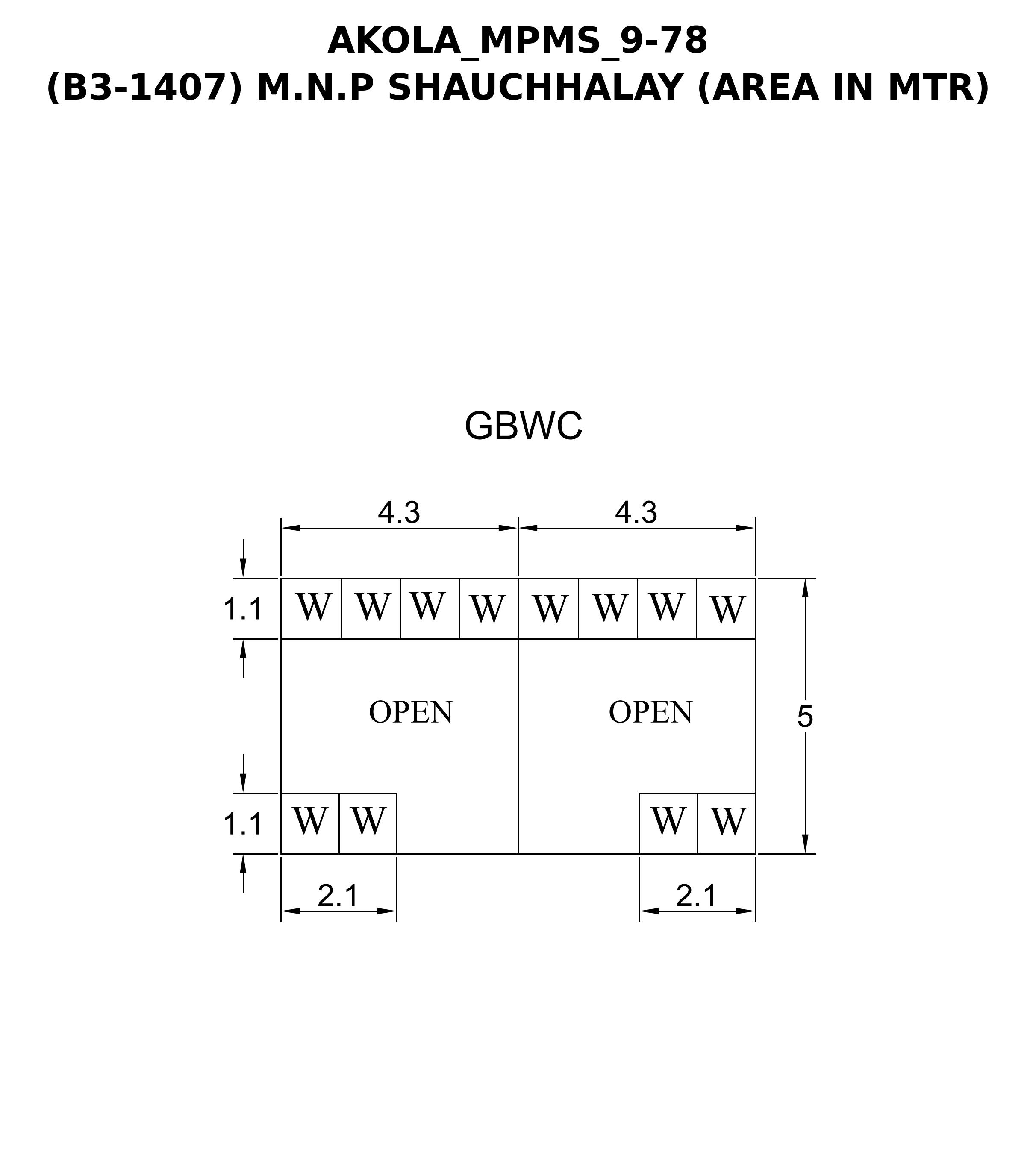 AKOLA_MPMS_9-78
(B3-1407) M.N.P SHAUCHHALAY (AREA IN MTR)

GBWC

4.3
4.3

1.1
W W W W W W W W

OPEN
OPEN
5

1.1
W W
W W

2.1
2.1